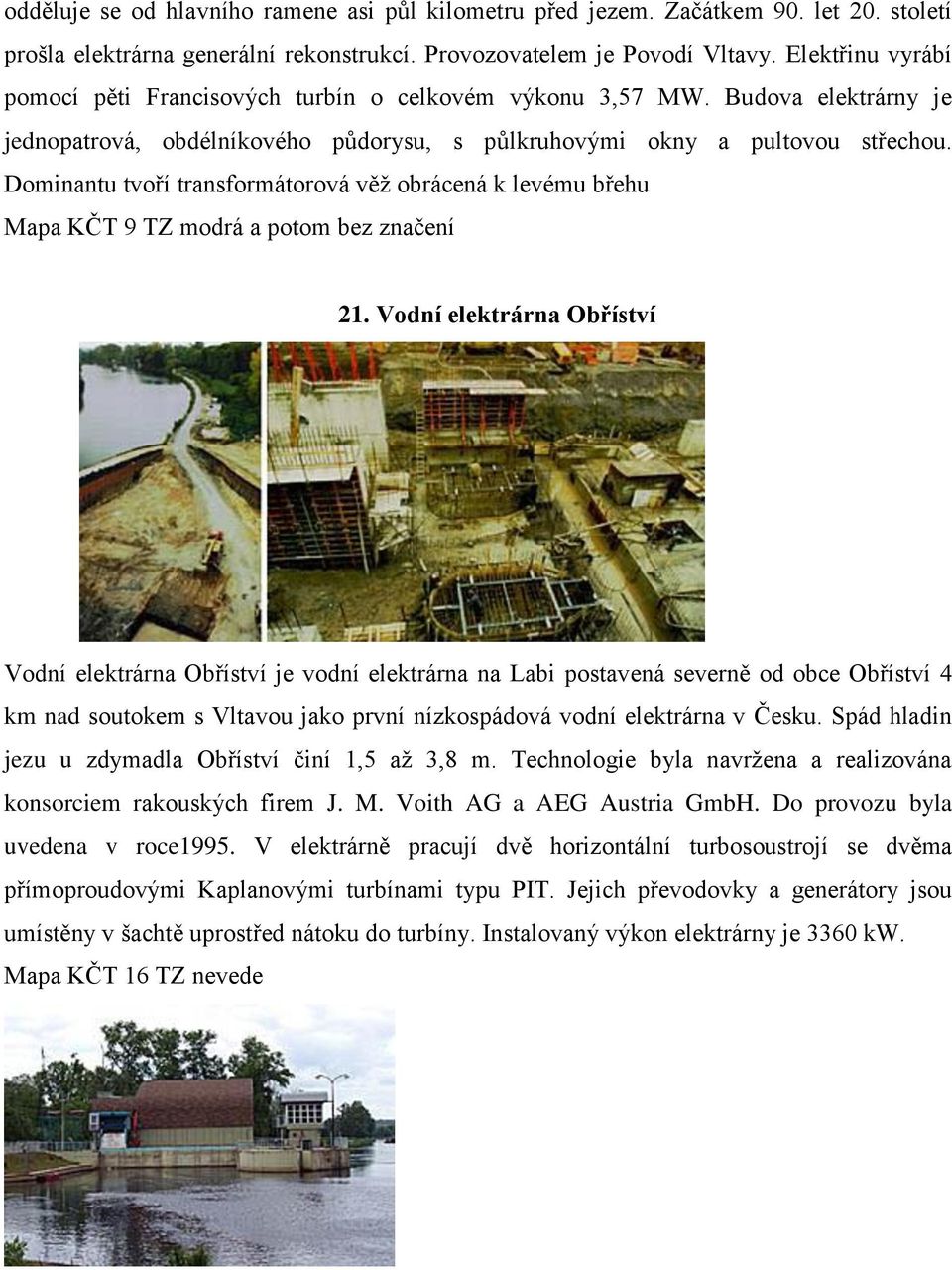 odděluje se od hlavního ramene asi půl kilometru před jezem. Začátkem 90. let 20. století prošla elektrárna generální rekonstrukcí. Provozovatelem je Povodí Vltavy. Elektřinu vyrábí pomocí pěti Francisových turbín o celkovém výkonu 3,57 MW. Budova elektrárny je jednopatrová, obdélníkového půdorysu, s půlkruhovými okny a pultovou střechou. Dominantu tvoří transformátorová věž obrácená k levému břehu

Mapa KČT 9 TZ modrá a potom bez značení

21. Vodní elektrárna Obříství

Vodní elektrárna Obříství je vodní elektrárna na Labi postavená severně od obce Obříství 4 km nad soutokem s Vltavou jako první nízkospádová vodní elektrárna v Česku. Spád hladin jezu u zdymadla Obříství činí 1,5 až 3,8 m. Technologie byla navržena a realizována konsorciem rakouských firem J. M. Voith AG a AEG Austria GmbH. Do provozu byla uvedena v roce1995. V elektrárně pracují dvě horizontální turbosoustrojí se dvěma přímoproudovými Kaplanovými turbínami typu PIT. Jejich převodovky a generátory jsou umístěny v šachtě uprostřed nátoku do turbíny. Instalovaný výkon elektrárny je 3360 kW.

Mapa KČT 16 TZ nevede